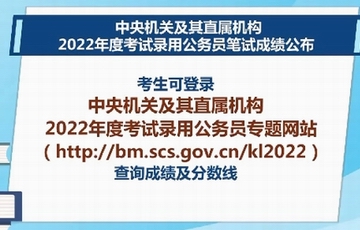 中央机关及其直属机构
2022年度考试录用公务员笔试成绩公布

考生可登录
中央机关及其直属机构
2022年度考试录用公务员专题网站
（http://bm.scs.gov.cn/kl2022）
查询成绩及分数线